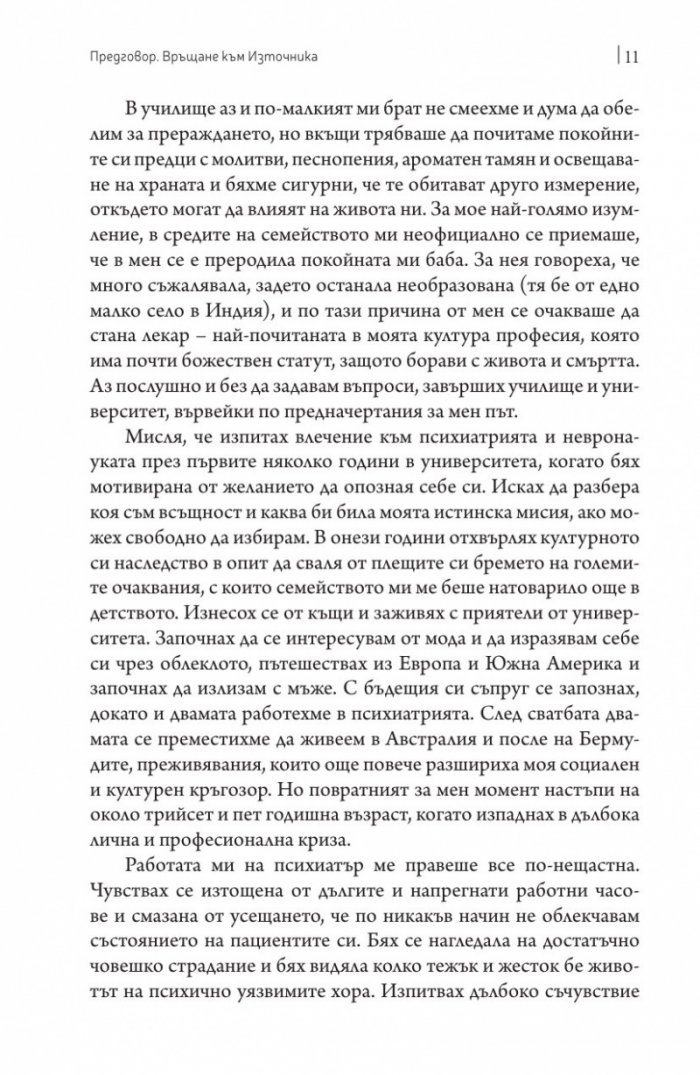 Предговор. Връщане към Източника

11

В училище аз и по-малкият ми брат не смеехме и дума да обелим за прераждането, но вкъщи трябваше да почитаме покойните си предци с молитви, песнопения, ароматен тамян и освещаване на храната и бяхме сигурни, че те обитават друго измерение, откъдето могат да влияят на живота ни. За мое най-голямо изумление, в средите на семейството ми неофициално се приемаше, че в мен се е преродила покойната ми баба. За нея говореха, че много съжалявала, задето останала необразована (тя бе от едно малко село в Индия), и по тази причина от мен се очакваше да стана лекар – най-почитаната в моята култура професия, която има почти божествен статут, защото борави с живота и смъртта. Аз послушно и без да задавам въпроси, завърших училище и университет, вървейки по предначертания за мен път.

Мисля, че изпитах влечение към психиатрията и невронауката през първите няколко години в университета, когато бях мотивирана от желанието да опозная себе си. Исках да разбера коя съм всъщност и каква би била моята истинска мисия, ако можех свободно да избирам. В онези години отхвърлях културното си наследство в опит да сваля от плещите си бремето на големите очаквания, с които семейството ми ме беше натоварило още в детството. Изнесох се от къщи и заживях с приятели от университета. Започнах да се интересувам от мода и да изразявам себе си чрез облеклото, пътешествах из Европа и Южна Америка и започнах да излизам с мъже. С бъдещия си съпруг се запознах, докато и двамата работехме в психиатрията. След сватбата двамата се преместихме да живеем в Австралия и после на Бермудите, преживявания, които още повече разшириха моя социален и културен кръгозор. Но повратният за мен момент настъпи на около трийсет и пет годишна възраст, когато изпаднах в дълбока лична и професионална криза.

Работата ми на психиатър ме правеше все по-нещастна. Чувствах се изтощена от дългите и напрегнати работни часове и смазана от усещането, че по никакъв начин не облекчавам състоянието на пациентите си. Бях се нагледала на достатъчно човешко страдание и бях видяла колко тежък и жесток бе животът на психично уязвимите хора. Изпитвах дълбоко съчувствие